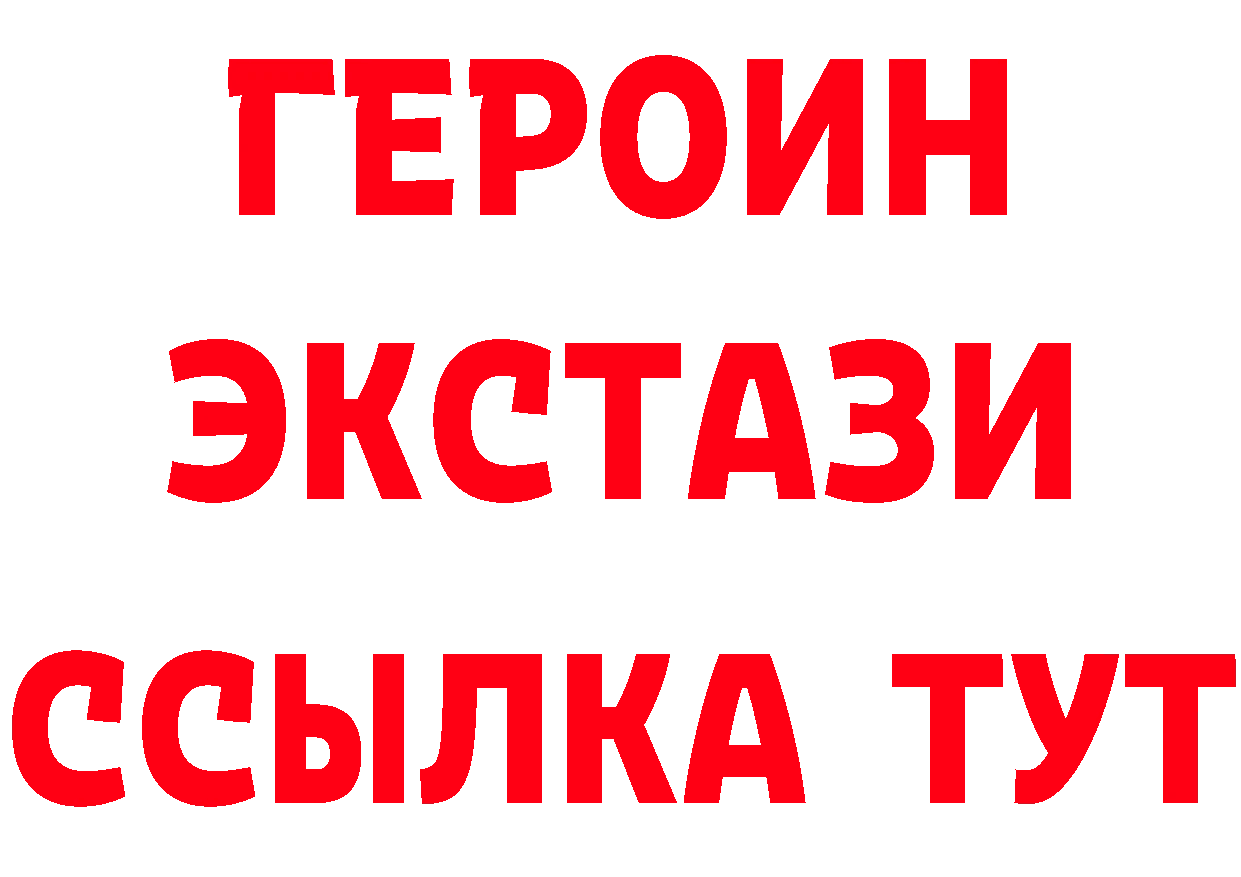 ГЕРОИН
ЭКСТАЗИ
ССЫЛКА ТУТ